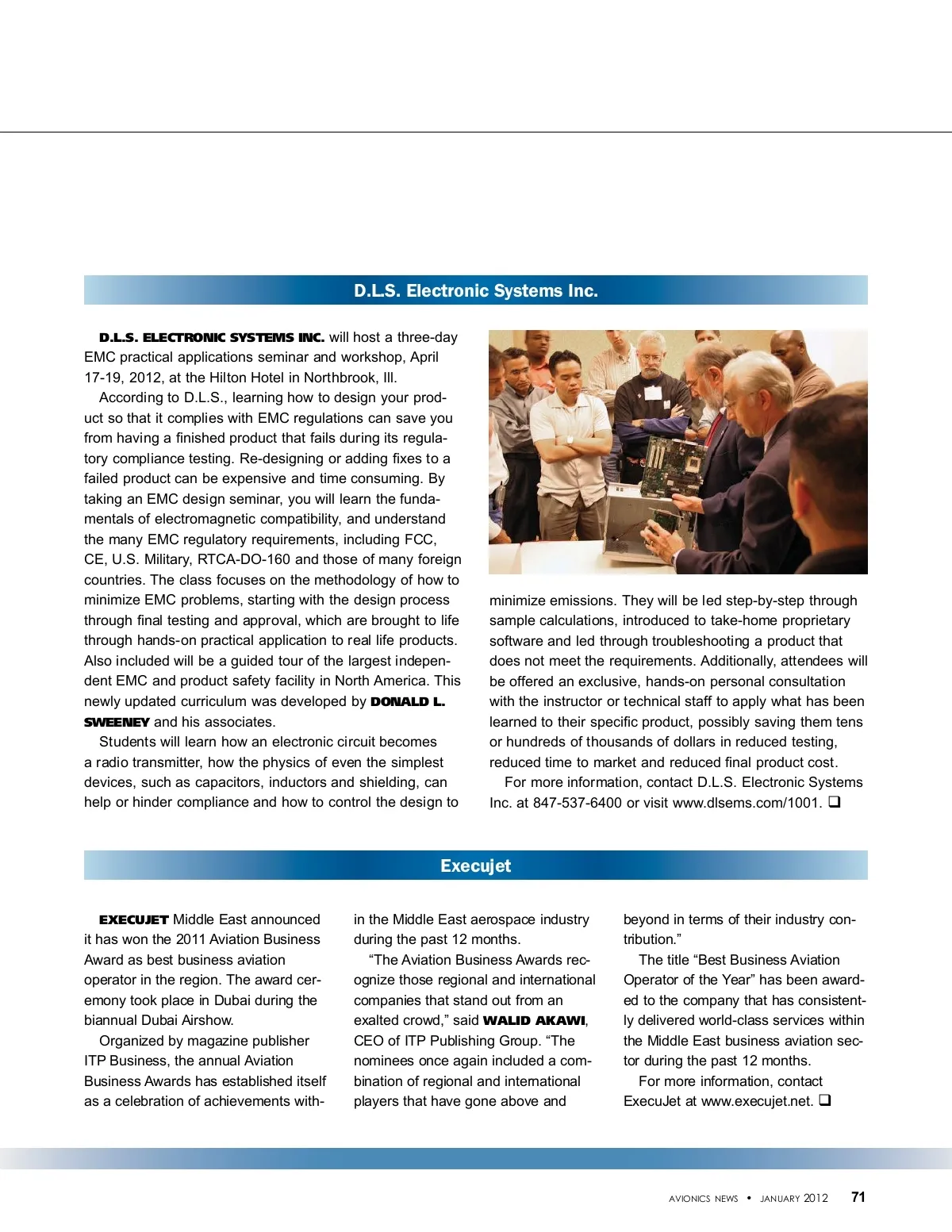 D.L.S. Electronic Systems Inc.

D.L.S. ELECTRONIC SYSTEMS INC. will host a three-day EMC practical applications seminar and workshop, April 17-19, 2012, at the Hilton Hotel in Northbrook, Ill.

According to D.L.S., learning how to design your product so that it complies with EMC regulations can save you from having a finished product that fails during its regulatory compliance testing. Re-designing or adding fixes to a failed product can be expensive and time consuming. By taking an EMC design seminar, you will learn the fundamentals of electromagnetic compatibility, and understand the many EMC regulatory requirements, including FCC, CE, U.S. Military, RTCA-DO-160 and those of many foreign countries. The class focuses on the methodology of how to minimize EMC problems, starting with the design process through final testing and approval, which are brought to life through hands-on practical application to real life products. Also included will be a guided tour of the largest independent EMC and product safety facility in North America. This newly updated curriculum was developed by DONALD L. SWEENEY and his associates.

Students will learn how an electronic circuit becomes a radio transmitter, how the physics of even the simplest devices, such as capacitors, inductors and shielding, can help or hinder compliance and how to control the design to minimize emissions. They will be led step-by-step through sample calculations, introduced to take-home proprietary software and led through troubleshooting a product that does not meet the requirements. Additionally, attendees will be offered an exclusive, hands-on personal consultation with the instructor or technical staff to apply what has been learned to their specific product, possibly saving them tens or hundreds of thousands of dollars in reduced testing, reduced time to market and reduced final product cost.

For more information, contact D.L.S. Electronic Systems Inc. at 847-537-6400 or visit www.dlsems.com/1001. ❑

Execujet

EXECUJET Middle East announced it has won the 2011 Aviation Business Award as best business aviation operator in the region. The award ceremony took place in Dubai during the biannual Dubai Airshow.

Organized by magazine publisher ITP Business, the annual Aviation Business Awards has established itself as a celebration of achievements within the Middle East aerospace industry during the past 12 months.

“The Aviation Business Awards recognize those regional and international companies that stand out from an exalted crowd,” said WALID AKAWI, CEO of ITP Publishing Group. “The nominees once again included a combination of regional and international players that have gone above and beyond in terms of their industry contribution.”

The title “Best Business Aviation Operator of the Year” has been awarded to the company that has consistently delivered world-class services within the Middle East business aviation sector during the past 12 months.

For more information, contact ExecuJet at www.execujet.net. ❑

AVIONICS NEWS • JANUARY 2012 71